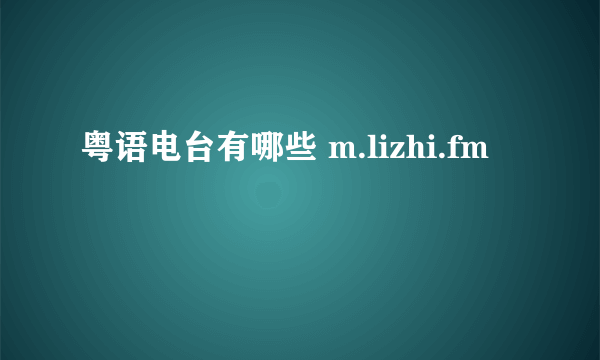 粤语电台有哪些 m.lizhi.fm